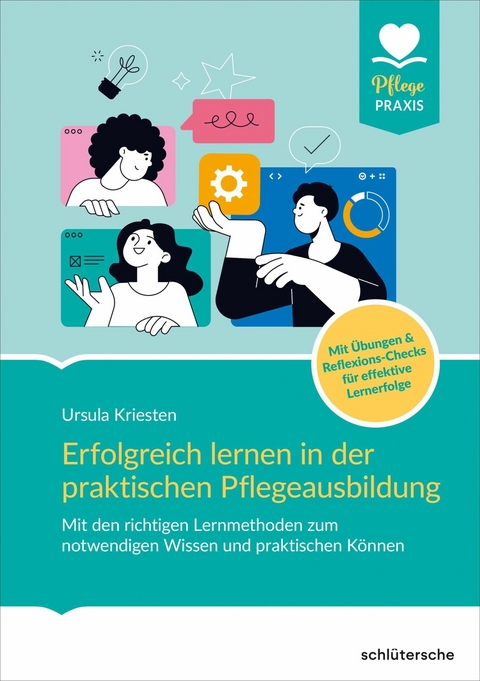 Pflege
PRAXIS

Mit Übungen & Reflexions-Checks für effektive Lernerfolge

Ursula Kriesten

Erfolgreich lernen in der praktischen Pflegeausbildung

Mit den richtigen Lernmethoden zum notwendigen Wissen und praktischen Können

schlütersche